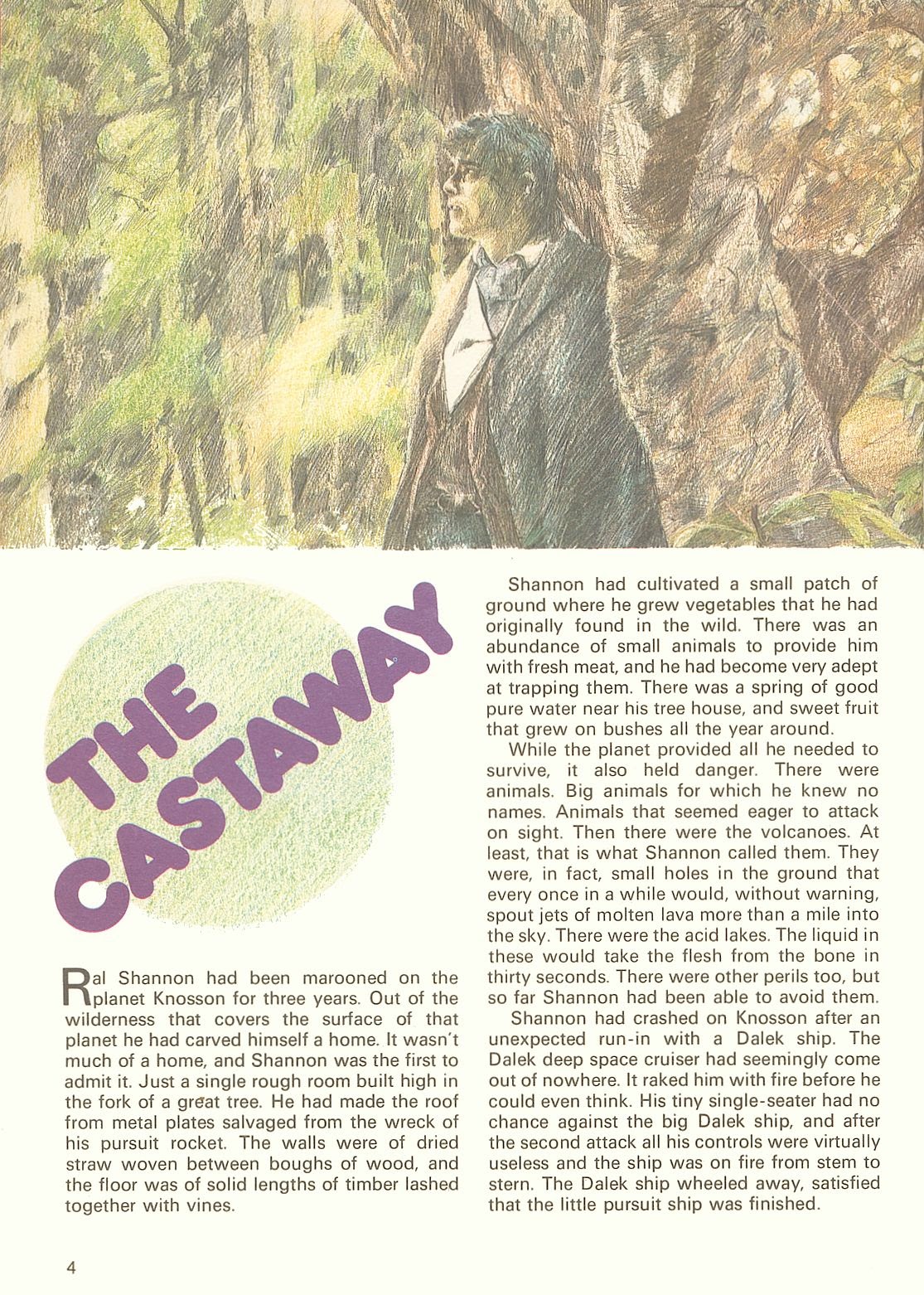 THE CASTAWAY

Ral Shannon had been marooned on the planet Knosson for three years. Out of the wilderness that covers the surface of that planet he had carved himself a home. It wasn't much of a home, and Shannon was the first to admit it. Just a single rough room built high in the fork of a great tree. He had made the roof from metal plates salvaged from the wreck of his pursuit rocket. The walls were of dried straw woven between boughs of wood, and the floor was of solid lengths of timber lashed together with vines.

Shannon had cultivated a small patch of ground where he grew vegetables that he had originally found in the wild. There was an abundance of small animals to provide him with fresh meat, and he had become very adept at trapping them. There was a spring of good pure water near his tree house, and sweet fruit that grew on bushes all the year around.

While the planet provided all he needed to survive, it also held danger. There were animals. Big animals for which he knew no names. Animals that seemed eager to attack on sight. Then there were the volcanoes. At least, that is what Shannon called them. They were, in fact, small holes in the ground that every once in a while would, without warning, spout jets of molten lava more than a mile into the sky. There were the acid lakes. The liquid in these would take the flesh from the bone in thirty seconds. There were other perils too, but so far Shannon had been able to avoid them.

Shannon had crashed on Knosson after an unexpected run-in with a Dalek ship. The Dalek deep space cruiser had seemingly come out of nowhere. It raked him with fire before he could even think. His tiny single-seater had no chance against the big Dalek ship, and after the second attack all his controls were virtually useless and the ship was on fire from stem to stern. The Dalek ship wheeled away, satisfied that the little pursuit ship was finished.

4